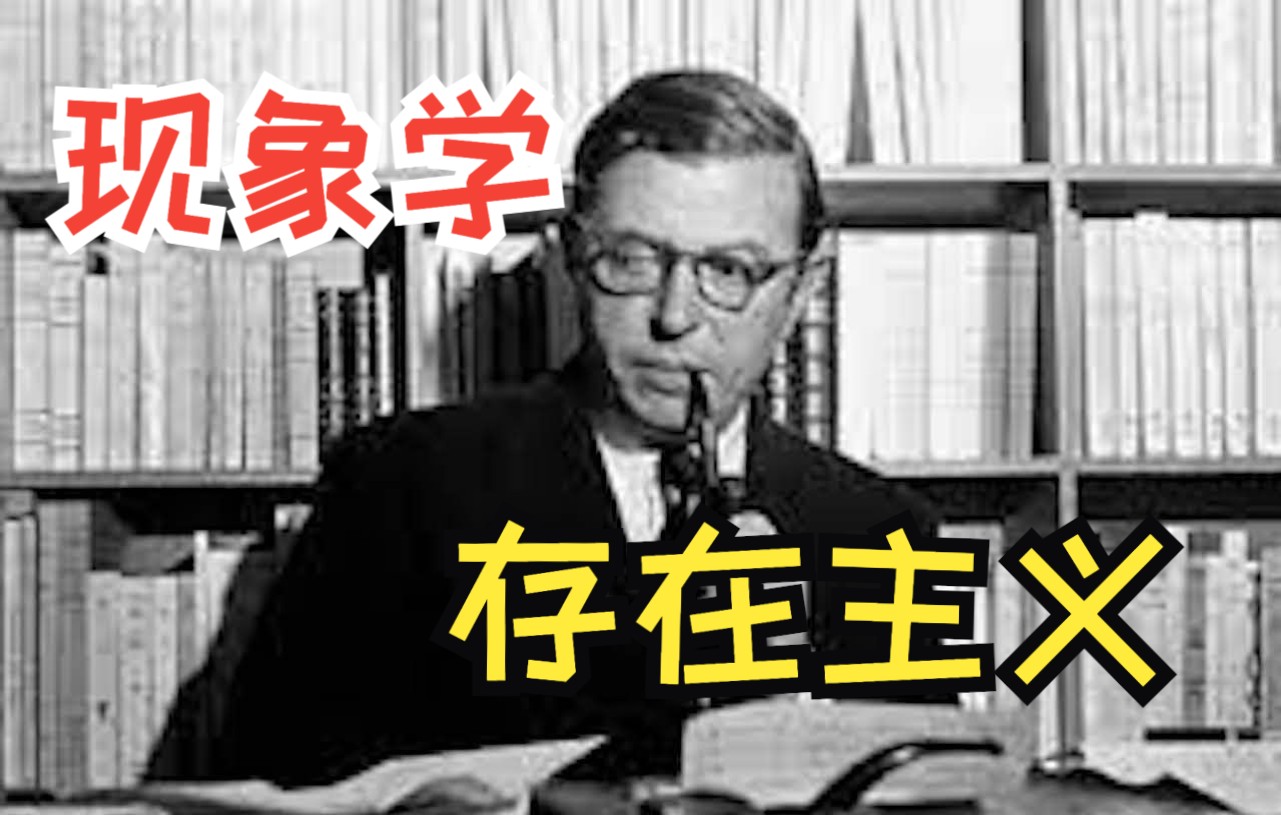 现象学

存在主义